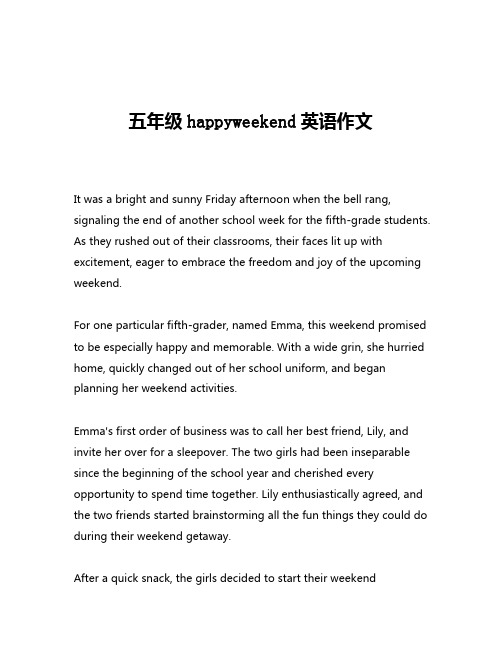 五年级 happyweekend 英语作文

It was a bright and sunny Friday afternoon when the bell rang, signaling the end of another school week for the fifth-grade students. As they rushed out of their classrooms, their faces lit up with excitement, eager to embrace the freedom and joy of the upcoming weekend.

For one particular fifth-grader, named Emma, this weekend promised to be especially happy and memorable. With a wide grin, she hurried home, quickly changed out of her school uniform, and began planning her weekend activities.

Emma's first order of business was to call her best friend, Lily, and invite her over for a sleepover. The two girls had been inseparable since the beginning of the school year and cherished every opportunity to spend time together. Lily enthusiastically agreed, and the two friends started brainstorming all the fun things they could do during their weekend getaway.

After a quick snack, the girls decided to start their weekend